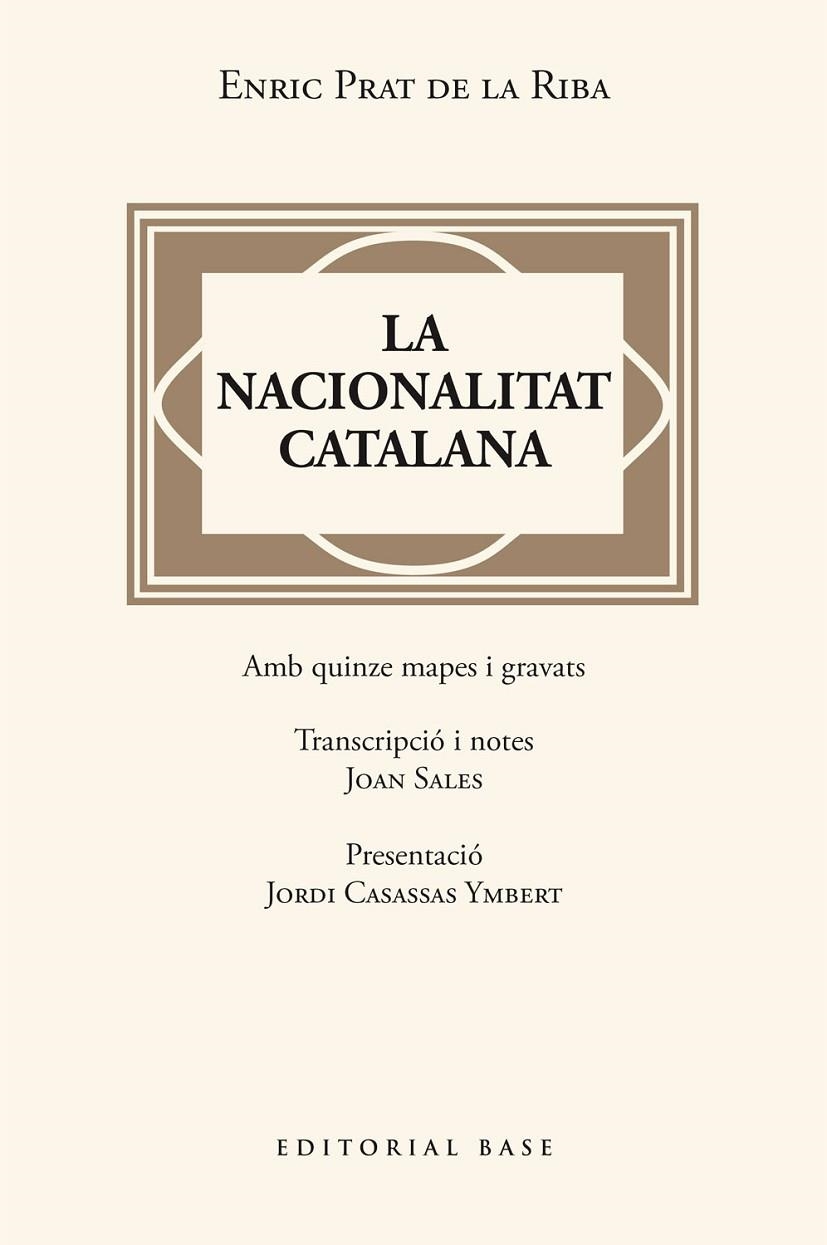 Enric Prat de la Riba

LA NACIONALITAT CATALANA

Amb quinze mapes i gravats

Transcripció i notes
Joan Sales

Presentació
Jordi Casassas Ymbert

EDITORIAL BASE